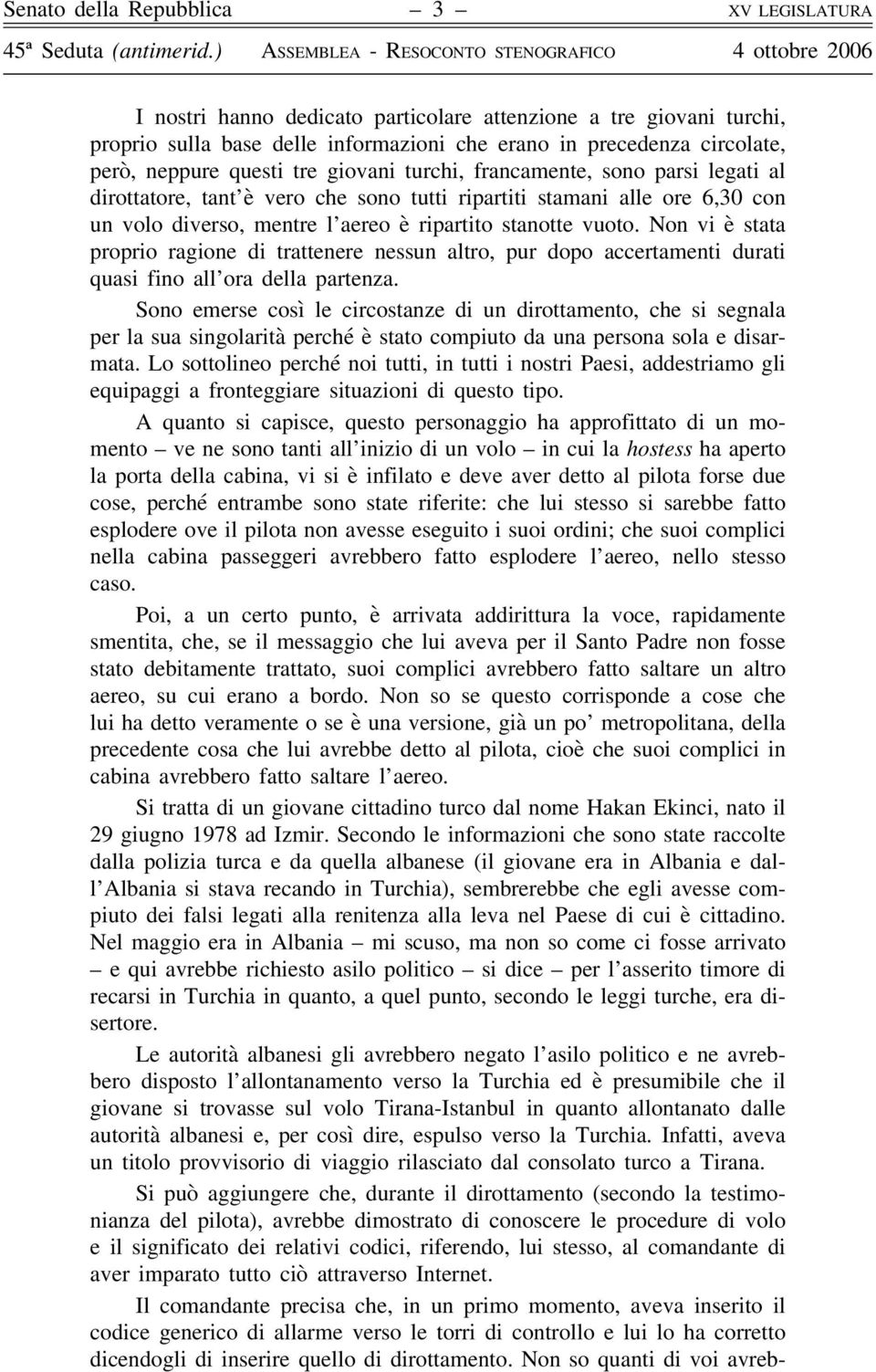 Senato della Repubblica – 3 – XV LEGISLATURA

45ª Seduta (antimerid.) ASSEMBLEA - RESOCONTO STENOGRAFICO 4 ottobre 2006

I nostri hanno dedicato particolare attenzione a tre giovani turchi, proprio sulla base delle informazioni che erano in precedenza circolate, però, neppure questi tre giovani turchi, francamente, sono parsi legati al dirottatore, tant'è vero che sono tutti ripartiti stamani alle ore 6,30 con un volo diverso, mentre l'aereo è ripartito stanotte vuoto. Non vi è stata proprio ragione di trattenere nessun altro, pur dopo accertamenti durati quasi fino all'ora della partenza.

Sono emerse così le circostanze di un dirottamento, che si segnala per la sua singolarità perché è stato compiuto da una persona sola e disarmata. Lo sottolineo perché noi tutti, in tutti i nostri Paesi, addestriamo gli equipaggi a fronteggiare situazioni di questo tipo.

A quanto si capisce, questo personaggio ha approfittato di un momento – ve ne sono tanti all'inizio di un volo – in cui la hostess ha aperto la porta della cabina, vi si è infilato e deve aver detto al pilota forse due cose, perché entrambe sono state riferite: che lui stesso si sarebbe fatto esplodere ove il pilota non avesse eseguito i suoi ordini; che suoi complici nella cabina passeggeri avrebbero fatto esplodere l'aereo, nello stesso caso.

Poi, a un certo punto, è arrivata addirittura la voce, rapidamente smentita, che, se il messaggio che lui aveva per il Santo Padre non fosse stato debitamente trattato, suoi complici avrebbero fatto saltare un altro aereo, su cui erano a bordo. Non so se questo corrisponde a cose che lui ha detto veramente o se è una versione, già un po' metropolitana, della precedente cosa che lui avrebbe detto al pilota, cioè che suoi complici in cabina avrebbero fatto saltare l'aereo.

Si tratta di un giovane cittadino turco dal nome Hakan Ekinci, nato il 29 giugno 1978 ad Izmir. Secondo le informazioni che sono state raccolte dalla polizia turca e da quella albanese (il giovane era in Albania e dall'Albania si stava recando in Turchia), sembrerebbe che egli avesse compiuto dei falsi legati alla renitenza alla leva nel Paese di cui è cittadino. Nel maggio era in Albania – mi scuso, ma non so come ci fosse arrivato – e qui avrebbe richiesto asilo politico – si dice – per l'asserito timore di recarsi in Turchia in quanto, a quel punto, secondo le leggi turche, era disertore.

Le autorità albanesi gli avrebbero negato l'asilo politico e ne avrebbero disposto l'allontanamento verso la Turchia ed è presumibile che il giovane si trovasse sul volo Tirana-Istanbul in quanto allontanato dalle autorità albanesi e, per così dire, espulso verso la Turchia. Infatti, aveva un titolo provvisorio di viaggio rilasciato dal consolato turco a Tirana.

Si può aggiungere che, durante il dirottamento (secondo la testimonianza del pilota), avrebbe dimostrato di conoscere le procedure di volo e il significato dei relativi codici, riferendo, lui stesso, al comandante di aver imparato tutto ciò attraverso Internet.

Il comandante precisa che, in un primo momento, aveva inserito il codice generico di allarme verso le torri di controllo e lui lo ha corretto dicendogli di inserire quello di dirottamento. Non so quanti di voi avreb-